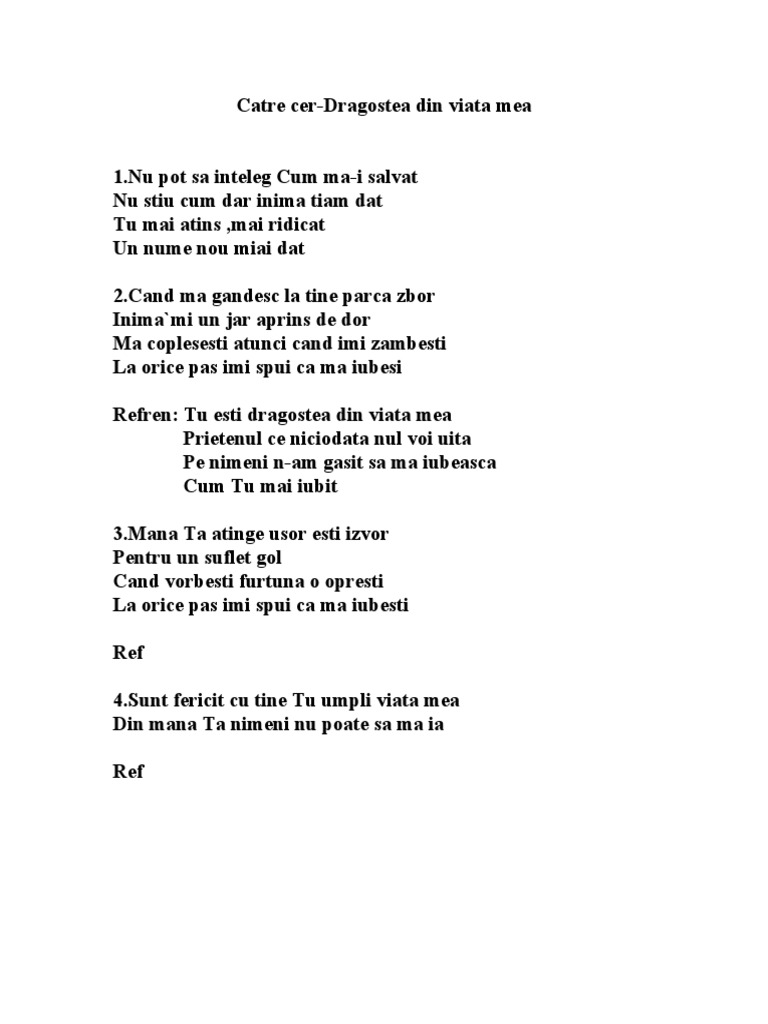 Catre cer-Dragostea din viata mea

1.Nu pot sa inteleg Cum ma-i salvat
Nu stiu cum dar inima tiam dat
Tu mai atins ,mai ridicat
Un nume nou miai dat

2.Cand ma gandesc la tine parca zbor
Inima`mi un jar aprins de dor
Ma coplesesti atunci cand imi zambesti
La orice pas imi spui ca ma iubesi

Refren: Tu esti dragostea din viata mea
Prietenul ce niciodata nul voi uita
Pe nimeni n-am gasit sa ma iubeasca
Cum Tu mai iubit

3.Mana Ta atinge usor esti izvor
Pentru un suflet gol
Cand vorbesti furtuna o opresti
La orice pas imi spui ca ma iubesti

Ref

4.Sunt fericit cu tine Tu umpli viata mea
Din mana Ta nimeni nu poate sa ma ia

Ref